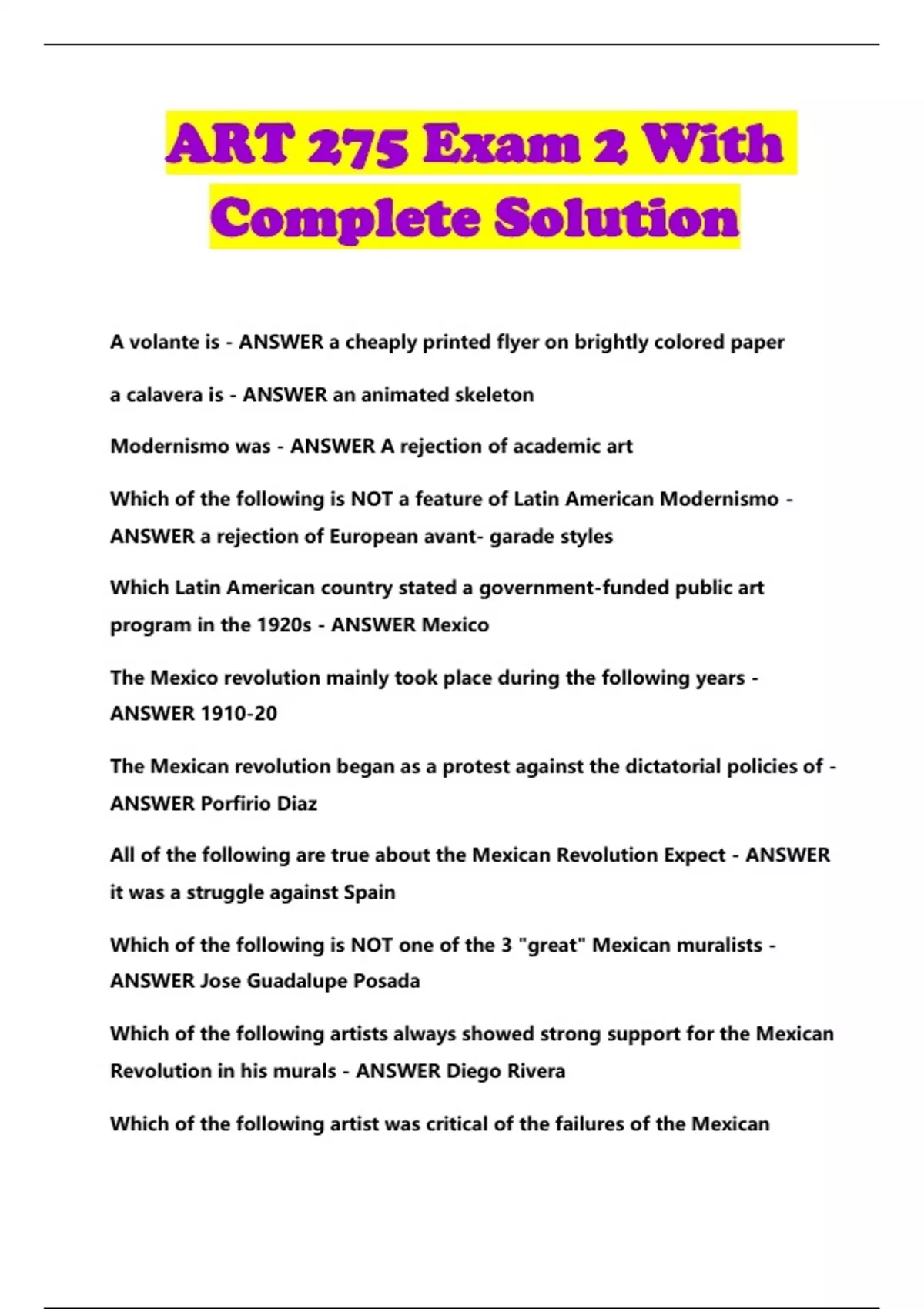 ART 275 Exam 2 With Complete Solution

A volante is - ANSWER a cheaply printed flyer on brightly colored paper

a calavera is - ANSWER an animated skeleton

Modernismo was - ANSWER A rejection of academic art

Which of the following is NOT a feature of Latin American Modernismo - ANSWER a rejection of European avant- garade styles

Which Latin American country stated a government-funded public art program in the 1920s - ANSWER Mexico

The Mexico revolution mainly took place during the following years - ANSWER 1910-20

The Mexican revolution began as a protest against the dictatorial policies of - ANSWER Porfirio Diaz

All of the following are true about the Mexican Revolution Expect - ANSWER it was a struggle against Spain

Which of the following is NOT one of the 3 "great" Mexican muralists - ANSWER Jose Guadalupe Posada

Which of the following artists always showed strong support for the Mexican Revolution in his murals - ANSWER Diego Rivera

Which of the following artist was critical of the failures of the Mexican